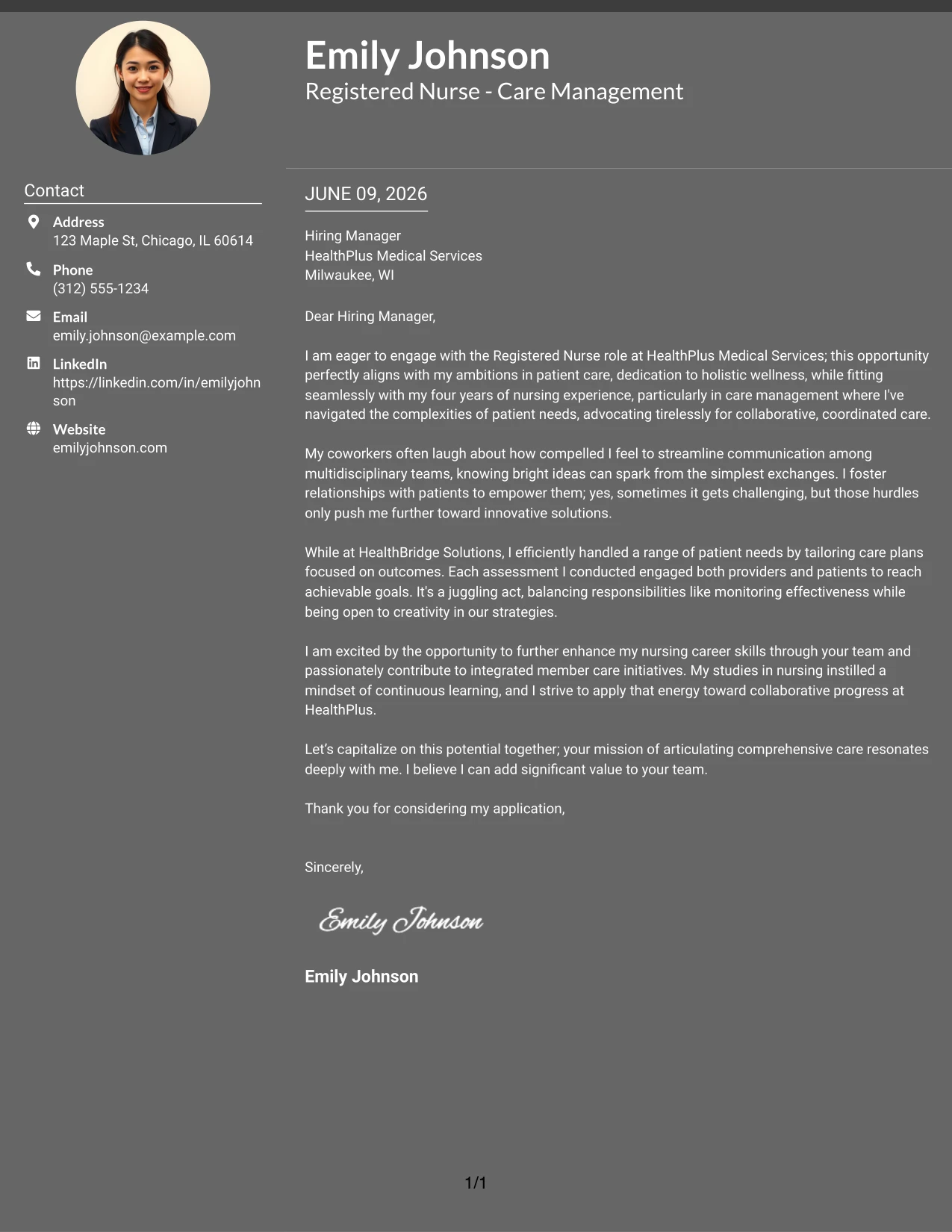 Emily Johnson
Registered Nurse - Care Management

Contact

Address
123 Maple St, Chicago, IL 60614

Phone
(312) 555-1234

Email
emily.johnson@example.com

LinkedIn
https://linkedin.com/in/emilyjohnson

Website
emilyjohnson.com

JUNE 09, 2026

Hiring Manager
HealthPlus Medical Services
Milwaukee, WI

Dear Hiring Manager,

I am eager to engage with the Registered Nurse role at HealthPlus Medical Services; this opportunity perfectly aligns with my ambitions in patient care, dedication to holistic wellness, while fitting seamlessly with my four years of nursing experience, particularly in care management where I've navigated the complexities of patient needs, advocating tirelessly for collaborative, coordinated care.

My coworkers often laugh about how compelled I feel to streamline communication among multidisciplinary teams, knowing bright ideas can spark from the simplest exchanges. I foster relationships with patients to empower them; yes, sometimes it gets challenging, but those hurdles only push me further toward innovative solutions.

While at HealthBridge Solutions, I efficiently handled a range of patient needs by tailoring care plans focused on outcomes. Each assessment I conducted engaged both providers and patients to reach achievable goals. It's a juggling act, balancing responsibilities like monitoring effectiveness while being open to creativity in our strategies.

I am excited by the opportunity to further enhance my nursing career skills through your team and passionately contribute to integrated member care initiatives. My studies in nursing instilled a mindset of continuous learning, and I strive to apply that energy toward collaborative progress at HealthPlus.

Let's capitalize on this potential together; your mission of articulating comprehensive care resonates deeply with me. I believe I can add significant value to your team.

Thank you for considering my application,

Sincerely,

Emily Johnson

Emily Johnson

1/1